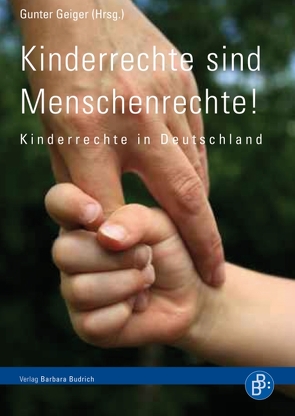 Gunter Geiger (Hrsg.)

Kinderrechte sind Menschenrechte!

Kinderrechte in Deutschland

Verlag Barbara Budrich

BB: